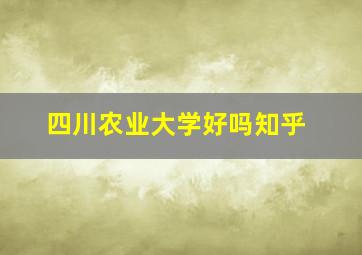 四川农业大学好吗知乎